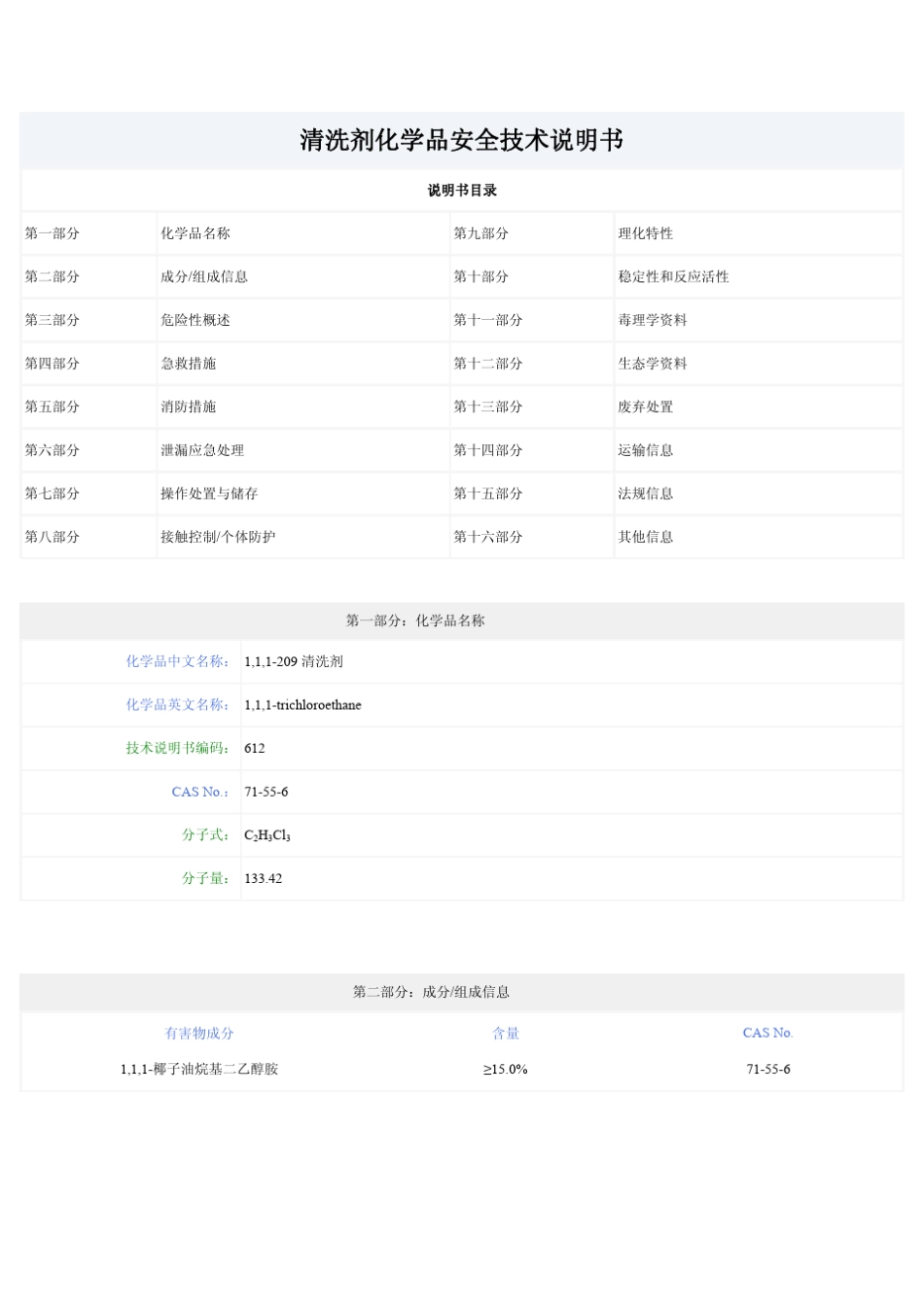 清洗剂化学品安全技术说明书

说明书目录

| 第一部分 | 化学品名称 | 第九部分 | 理化特性 |
|---|---|---|---|
| 第二部分 | 成分/组成信息 | 第十部分 | 稳定性和反应活性 |
| 第三部分 | 危险性概述 | 第十一部分 | 毒理学资料 |
| 第四部分 | 急救措施 | 第十二部分 | 生态学资料 |
| 第五部分 | 消防措施 | 第十三部分 | 废弃处置 |
| 第六部分 | 泄漏应急处理 | 第十四部分 | 运输信息 |
| 第七部分 | 操作处置与储存 | 第十五部分 | 法规信息 |
| 第八部分 | 接触控制/个体防护 | 第十六部分 | 其他信息 |

第一部分：化学品名称

| 化学品中文名称： | 1,1,1-209 清洗剂 |
|---|---|
| 化学品英文名称： | 1,1,1-trichloroethane |
| 技术说明书编码： | 612 |
| CAS No.： | 71-55-6 |
| 分子式： | $C_2H_3Cl_3$ |
| 分子量： | 133.42 |

第二部分：成分/组成信息

| 有害物成分 | 含量 | CAS No. |
|---|---|---|
| 1,1,1-椰子油烷基二乙醇胺 | ≥15.0% | 71-55-6 |